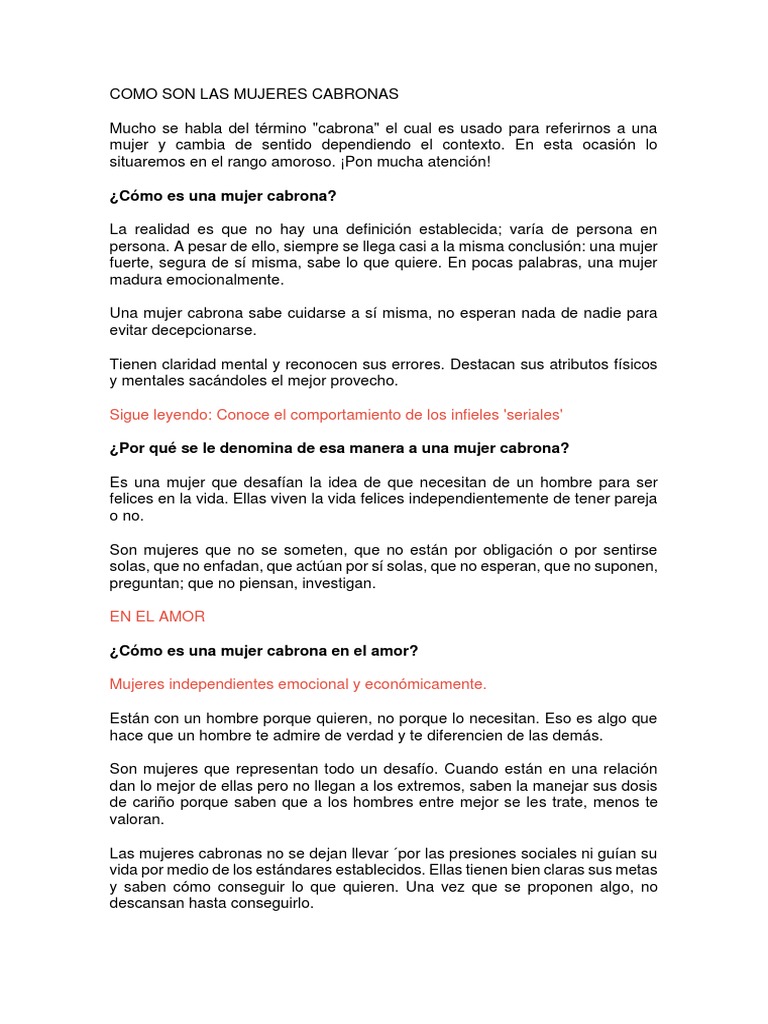 COMO SON LAS MUJERES CABRONAS

Mucho se habla del término "cabrona" el cual es usado para referirnos a una mujer y cambia de sentido dependiendo el contexto. En esta ocasión lo situaremos en el rango amoroso. ¡Pon mucha atención!

¿Cómo es una mujer cabrona?

La realidad es que no hay una definición establecida; varía de persona en persona. A pesar de ello, siempre se llega casi a la misma conclusión: una mujer fuerte, segura de sí misma, sabe lo que quiere. En pocas palabras, una mujer madura emocionalmente.

Una mujer cabrona sabe cuidarse a sí misma, no esperan nada de nadie para evitar decepcionarse.

Tienen claridad mental y reconocen sus errores. Destacan sus atributos físicos y mentales sacándoles el mejor provecho.

Sigue leyendo: Conoce el comportamiento de los infieles 'seriales'

¿Por qué se le denomina de esa manera a una mujer cabrona?

Es una mujer que desafían la idea de que necesitan de un hombre para ser felices en la vida. Ellas viven la vida felices independientemente de tener pareja o no.

Son mujeres que no se someten, que no están por obligación o por sentirse solas, que no enfadan, que actúan por sí solas, que no esperan, que no suponen, preguntan; que no piensan, investigan.

EN EL AMOR

¿Cómo es una mujer cabrona en el amor?

Mujeres independientes emocional y económicamente.

Están con un hombre porque quieren, no porque lo necesitan. Eso es algo que hace que un hombre te admire de verdad y te diferencien de las demás.

Son mujeres que representan todo un desafío. Cuando están en una relación dan lo mejor de ellas pero no llegan a los extremos, saben la manejar sus dosis de cariño porque saben que a los hombres entre mejor se les trate, menos te valoran.

Las mujeres cabronas no se dejan llevar ´por las presiones sociales ni guían su vida por medio de los estándares establecidos. Ellas tienen bien claras sus metas y saben cómo conseguir lo que quieren. Una vez que se proponen algo, no descansan hasta conseguirlo.